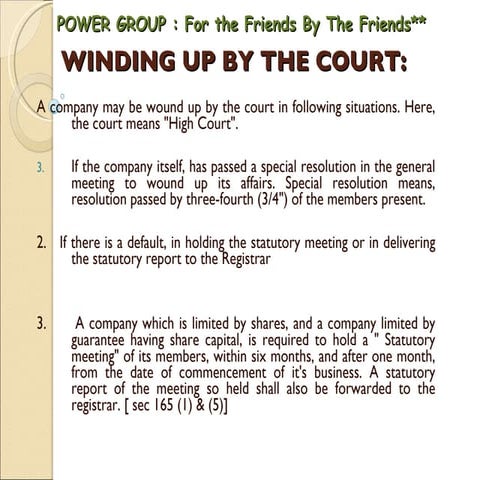 POWER GROUP : For the Friends By The Friends**

WINDING UP BY THE COURT:

A company may be wound up by the court in following situations. Here, the court means "High Court".

3. If the company itself, has passed a special resolution in the general meeting to wound up its affairs. Special resolution means, resolution passed by three-fourth (3/4") of the members present.

2. If there is a default, in holding the statutory meeting or in delivering the statutory report to the Registrar

3. A company which is limited by shares, and a company limited by guarantee having share capital, is required to hold a " Statutory meeting" of its members, within six months, and after one month, from the date of commencement of it's business. A statutory report of the meeting so held shall also be forwarded to the registrar. [ sec 165 (1) & (5)]